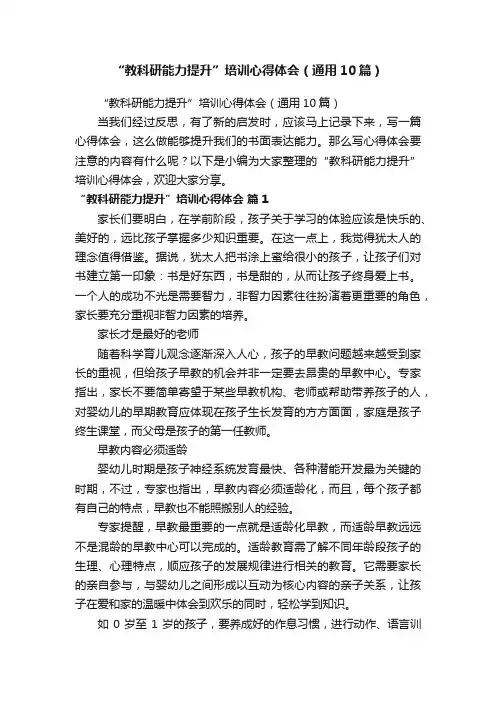 “教科研能力提升”培训心得体会（通用10篇）

“教科研能力提升”培训心得体会（通用10篇）

当我们经过反思，有了新的启发时，应该马上记录下来，写一篇心得体会，这么做能够提升我们的书面表达能力。那么写心得体会要注意的内容有什么呢？以下是小编为大家整理的“教科研能力提升”培训心得体会，欢迎大家分享。

“教科研能力提升”培训心得体会 篇1

家长们要明白，在学前阶段，孩子关于学习的体验应该是快乐的、美好的，远比孩子掌握多少知识重要。在这一点上，我觉得犹太人的理念值得借鉴。据说，犹太人把书涂上蜜给很小的孩子，让孩子们对书建立第一印象：书是好东西，书是甜的，从而让孩子终身爱上书。一个人的成功不光是需要智力，非智力因素往往扮演着更重要的角色，家长要充分重视非智力因素的培养。

家长才是最好的老师

随着科学育儿观念逐渐深入人心，孩子的早教问题越来越受到家长的重视，但给孩子早教的机会并非一定要去昂贵的早教中心。专家指出，家长不要简单寄望于某些早教机构、老师或帮助带养孩子的人，对婴幼儿的早期教育应体现在孩子生长发育的方方面面，家庭是孩子终生课堂，而父母是孩子的第一任教师。

早教内容必须适龄

婴幼儿时期是孩子神经系统发育最快、各种潜能开发最为关键的时期，不过，专家也指出，早教内容必须适龄化，而且，每个孩子都有自己的特点，早教也不能照搬别人的经验。

专家提醒，早教最重要的一点就是适龄化早教，而适龄早教远远不是混龄的早教中心可以完成的。适龄教育需了解不同年龄段孩子的生理、心理特点，顺应孩子的发展规律进行相关的教育。它需要家长的亲自参与，与婴幼儿之间形成以互动为核心内容的亲子关系，让孩子在爱和家的温暖中体会到欢乐的同时，轻松学到知识。

如 0 岁至 1 岁的孩子，要养成好的作息习惯，进行动作、语言训